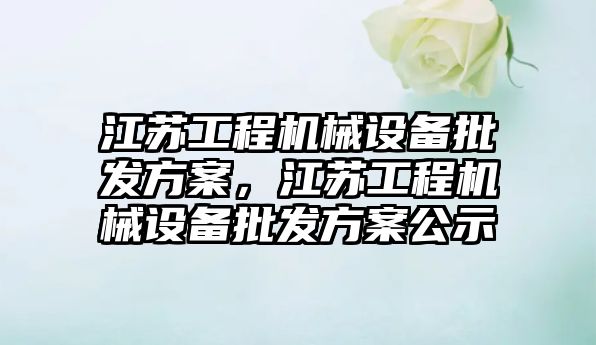 江苏工程机械设备批发方案，江苏工程机械设备批发方案公示